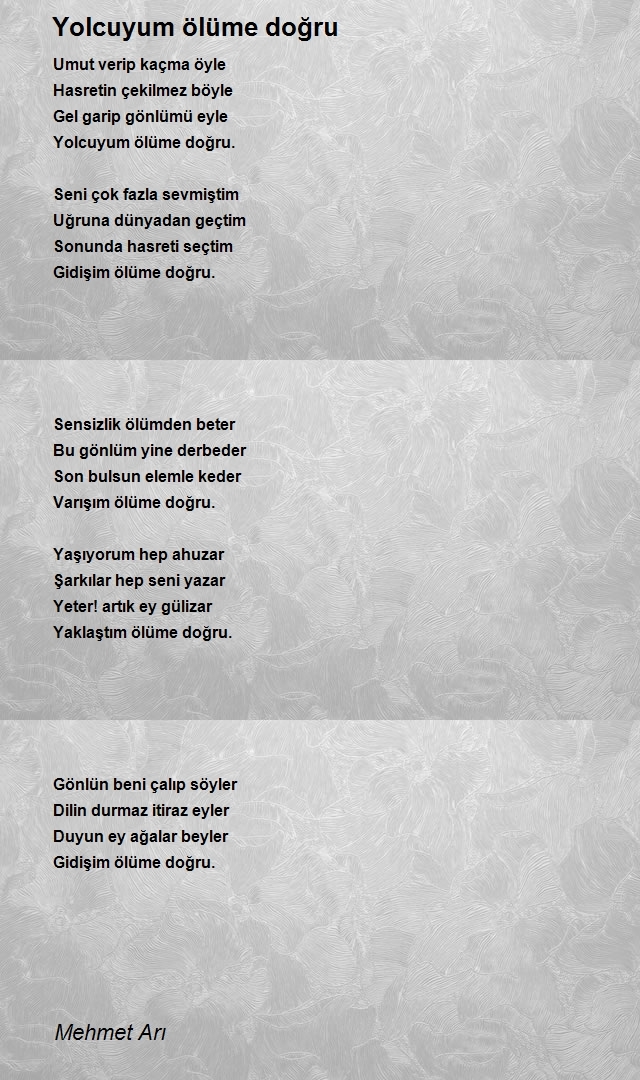 Yolcuyum ölüme doğru

Umut verip kaçma öyle
Hasretin çekilmez böyle
Gel garip gönlümü eyle
Yolcuyum ölüme doğru.

Seni çok fazla sevmiştim
Uğruna dünyadan geçtim
Sonunda hasreti seçtim
Gidişim ölüme doğru.

Sensizlik ölümden beter
Bu gönlüm yine derbeder
Son bulsun elemle keder
Varışım ölüme doğru.

Yaşıyorum hep ahuzar
Şarkılar hep seni yazar
Yeter! artık ey gülizar
Yaklaştım ölüme doğru.

Gönlün beni çalıp söyler
Dilin durmaz itiraz eyler
Duyun ey ağalar beyler
Gidişim ölüme doğru.

Mehmet Arı